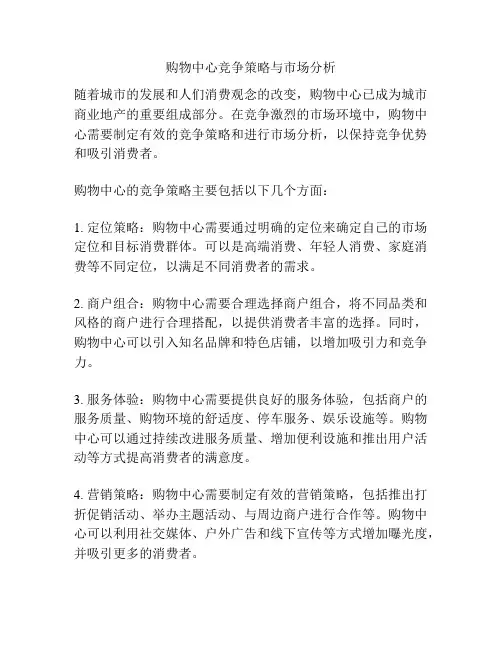 购物中心竞争策略与市场分析

随着城市的发展和人们消费观念的改变，购物中心已成为城市商业地产的重要组成部分。在竞争激烈的市场环境中，购物中心需要制定有效的竞争策略和进行市场分析，以保持竞争优势和吸引消费者。

购物中心的竞争策略主要包括以下几个方面：

1. 定位策略：购物中心需要通过明确的定位来确定自己的市场定位和目标消费群体。可以是高端消费、年轻人消费、家庭消费等不同定位，以满足不同消费者的需求。

2. 商户组合：购物中心需要合理选择商户组合，将不同品类和风格的商户进行合理搭配，以提供消费者丰富的选择。同时，购物中心可以引入知名品牌和特色店铺，以增加吸引力和竞争力。

3. 服务体验：购物中心需要提供良好的服务体验，包括商户的服务质量、购物环境的舒适度、停车服务、娱乐设施等。购物中心可以通过持续改进服务质量、增加便利设施和推出用户活动等方式提高消费者的满意度。

4. 营销策略：购物中心需要制定有效的营销策略，包括推出打折促销活动、举办主题活动、与周边商户进行合作等。购物中心可以利用社交媒体、户外广告和线下宣传等方式增加曝光度，并吸引更多的消费者。